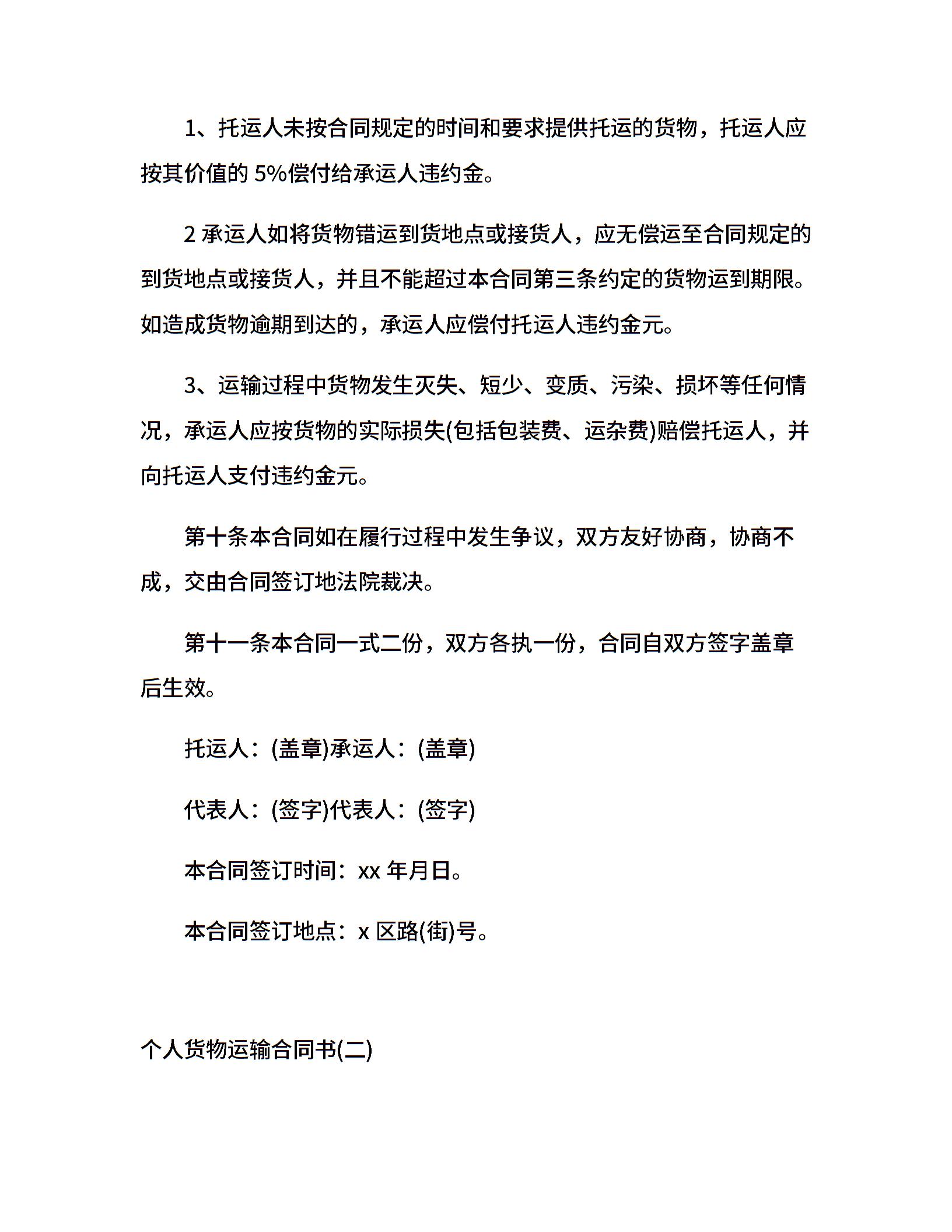 1、托运人未按合同规定的时间和要求提供托运的货物，托运人应按其价值的 5%偿付给承运人违约金。

2 承运人如将货物错运到货地点或接货人，应无偿运至合同规定的到货地点或接货人，并且不能超过本合同第三条约定的货物运到期限。如造成货物逾期到达的，承运人应偿付托运人违约金元。

3、运输过程中货物发生灭失、短少、变质、污染、损坏等任何情况，承运人应按货物的实际损失(包括包装费、运杂费)赔偿托运人，并向托运人支付违约金元。

第十条本合同如在履行过程中发生争议，双方友好协商，协商不成，交由合同签订地法院裁决。

第十一条本合同一式二份，双方各执一份，合同自双方签字盖章后生效。

托运人：(盖章)承运人：(盖章)

代表人：(签字)代表人：(签字)

本合同签订时间：xx 年月日。

本合同签订地点：x 区路(街)号。

个人货物运输合同书(二)